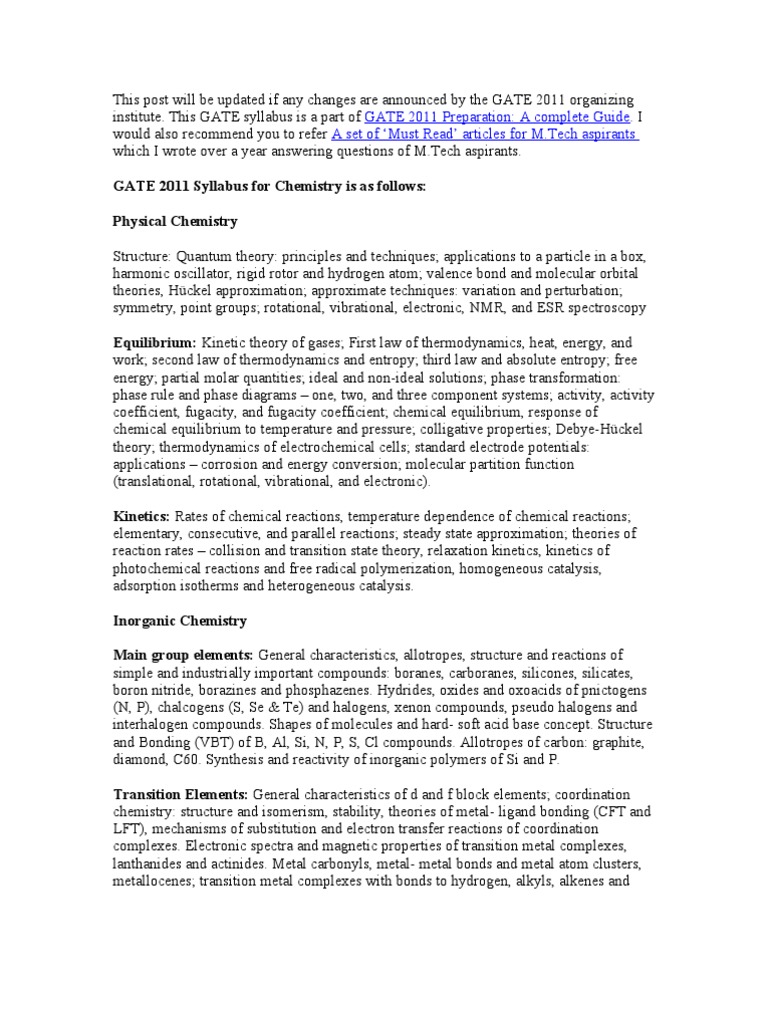 This post will be updated if any changes are announced by the GATE 2011 organizing institute. This GATE syllabus is a part of GATE 2011 Preparation: A complete Guide. I would also recommend you to refer A set of 'Must Read' articles for M.Tech aspirants which I wrote over a year answering questions of M.Tech aspirants.

GATE 2011 Syllabus for Chemistry is as follows:

Physical Chemistry

Structure: Quantum theory: principles and techniques; applications to a particle in a box, harmonic oscillator, rigid rotor and hydrogen atom; valence bond and molecular orbital theories, Hückel approximation; approximate techniques: variation and perturbation; symmetry, point groups; rotational, vibrational, electronic, NMR, and ESR spectroscopy

Equilibrium: Kinetic theory of gases; First law of thermodynamics, heat, energy, and work; second law of thermodynamics and entropy; third law and absolute entropy; free energy; partial molar quantities; ideal and non-ideal solutions; phase transformation: phase rule and phase diagrams – one, two, and three component systems; activity, activity coefficient, fugacity, and fugacity coefficient; chemical equilibrium, response of chemical equilibrium to temperature and pressure; colligative properties; Debye-Hückel theory; thermodynamics of electrochemical cells; standard electrode potentials: applications – corrosion and energy conversion; molecular partition function (translational, rotational, vibrational, and electronic).

Kinetics: Rates of chemical reactions, temperature dependence of chemical reactions; elementary, consecutive, and parallel reactions; steady state approximation; theories of reaction rates – collision and transition state theory, relaxation kinetics, kinetics of photochemical reactions and free radical polymerization, homogeneous catalysis, adsorption isotherms and heterogeneous catalysis.

Inorganic Chemistry

Main group elements: General characteristics, allotropes, structure and reactions of simple and industrially important compounds: boranes, carboranes, silicones, silicates, boron nitride, borazines and phosphazenes. Hydrides, oxides and oxoacids of pnictogens (N, P), chalcogens (S, Se & Te) and halogens, xenon compounds, pseudo halogens and interhalogen compounds. Shapes of molecules and hard- soft acid base concept. Structure and Bonding (VBT) of B, Al, Si, N, P, S, Cl compounds. Allotropes of carbon: graphite, diamond, C60. Synthesis and reactivity of inorganic polymers of Si and P.

Transition Elements: General characteristics of d and f block elements; coordination chemistry: structure and isomerism, stability, theories of metal- ligand bonding (CFT and LFT), mechanisms of substitution and electron transfer reactions of coordination complexes. Electronic spectra and magnetic properties of transition metal complexes, lanthanides and actinides. Metal carbonyls, metal- metal bonds and metal atom clusters, metallocenes; transition metal complexes with bonds to hydrogen, alkyls, alkenes and